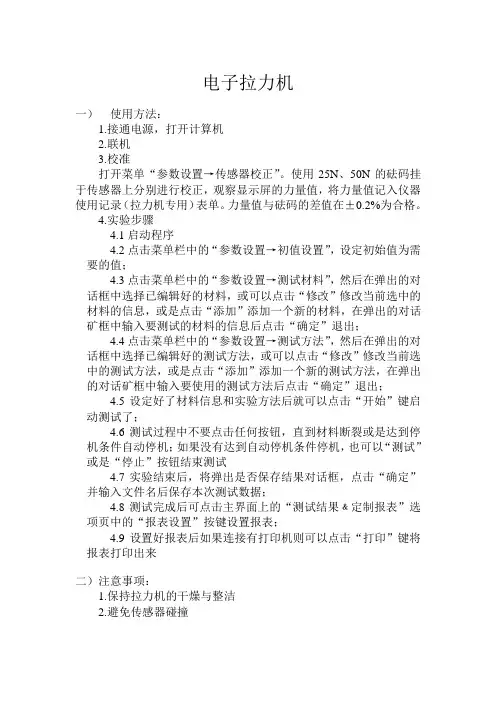 电子拉力机

一） 使用方法：

1.接通电源，打开计算机

2.联机

3.校准

打开菜单“参数设置→传感器校正”。使用 25N、50N 的砝码挂于传感器上分别进行校正，观察显示屏的力量值，将力量值记入仪器使用记录（拉力机专用）表单。力量值与砝码的差值在±0.2%为合格。

4.实验步骤

4.1 启动程序

4.2 点击菜单栏中的“参数设置→初值设置”，设定初始值为需要的值；

4.3 点击菜单栏中的“参数设置→测试材料”，然后在弹出的对话框中选择已编辑好的材料，或可以点击“修改”修改当前选中的材料的信息，或是点击“添加”添加一个新的材料，在弹出的对话矿框中输入要测试的材料的信息后点击“确定”退出；

4.4 点击菜单栏中的“参数设置→测试方法”，然后在弹出的对话框中选择已编辑好的测试方法，或可以点击“修改”修改当前选中的测试方法，或是点击“添加”添加一个新的测试方法，在弹出的对话矿框中输入要使用的测试方法后点击“确定”退出；

4.5 设定好了材料信息和实验方法后就可以点击“开始”键启动测试了；

4.6 测试过程中不要点击任何按钮，直到材料断裂或是达到停机条件自动停机；如果没有达到自动停机条件停机，也可以“测试”或是“停止”按钮结束测试

4.7 实验结束后，将弹出是否保存结果对话框，点击“确定”并输入文件名后保存本次测试数据；

4.8 测试完成后可点击主界面上的“测试结果＆定制报表”选项页中的“报表设置”按键设置报表；

4.9 设置好报表后如果连接有打印机则可以点击“打印”键将报表打印出来

二）注意事项：

1.保持拉力机的干燥与整洁

2.避免传感器碰撞